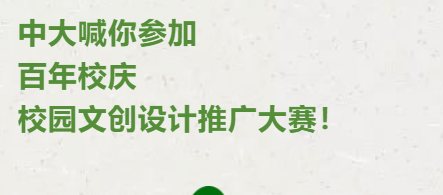 中大喊你参加
百年校庆
校园文创设计推广大赛！